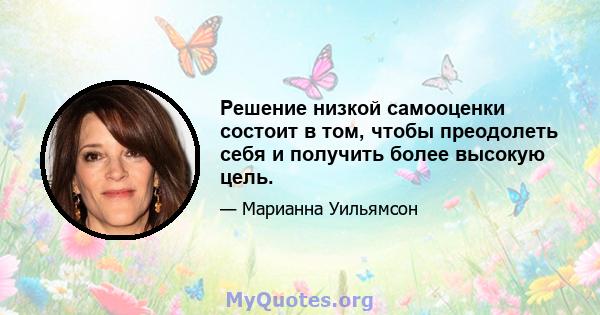 Решение низкой самооценки состоит в том, чтобы преодолеть себя и получить более высокую цель.

— Марианна Уильямсон

MyQuotes.org